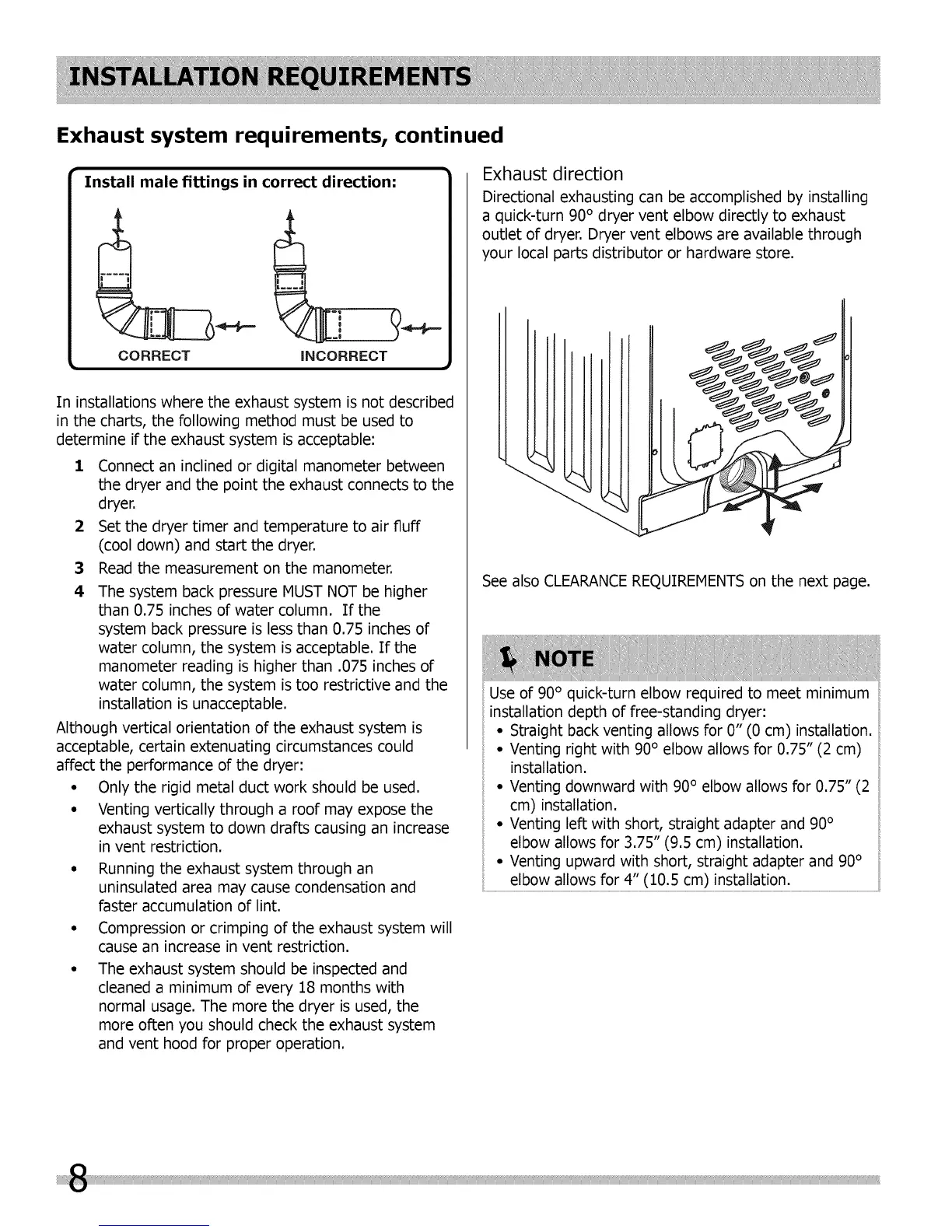 INSTALLATION REQUIREMENTS

Exhaust system requirements, continued

Install male fittings in correct direction:

CORRECT INCORRECT

In installations where the exhaust system is not described in the charts, the following method must be used to determine if the exhaust system is acceptable:

1 Connect an inclined or digital manometer between the dryer and the point the exhaust connects to the dryer.

2 Set the dryer timer and temperature to air fluff (cool down) and start the dryer.

3 Read the measurement on the manometer.

4 The system back pressure MUST NOT be higher than 0.75 inches of water column. If the system back pressure is less than 0.75 inches of water column, the system is acceptable. If the manometer reading is higher than .075 inches of water column, the system is too restrictive and the installation is unacceptable.

Although vertical orientation of the exhaust system is acceptable, certain extenuating circumstances could affect the performance of the dryer:

• Only the rigid metal duct work should be used.
• Venting vertically through a roof may expose the exhaust system to down drafts causing an increase in vent restriction.
• Running the exhaust system through an uninsulated area may cause condensation and faster accumulation of lint.
• Compression or crimping of the exhaust system will cause an increase in vent restriction.
• The exhaust system should be inspected and cleaned a minimum of every 18 months with normal usage. The more the dryer is used, the more often you should check the exhaust system and vent hood for proper operation.

Exhaust direction
Directional exhausting can be accomplished by installing a quick-turn 90° dryer vent elbow directly to exhaust outlet of dryer. Dryer vent elbows are available through your local parts distributor or hardware store.

See also CLEARANCE REQUIREMENTS on the next page.

NOTE
Use of 90° quick-turn elbow required to meet minimum installation depth of free-standing dryer:
• Straight back venting allows for 0" (0 cm) installation.
• Venting right with 90° elbow allows for 0.75" (2 cm) installation.
• Venting downward with 90° elbow allows for 0.75" (2 cm) installation.
• Venting left with short, straight adapter and 90° elbow allows for 3.75" (9.5 cm) installation.
• Venting upward with short, straight adapter and 90° elbow allows for 4" (10.5 cm) installation.

8